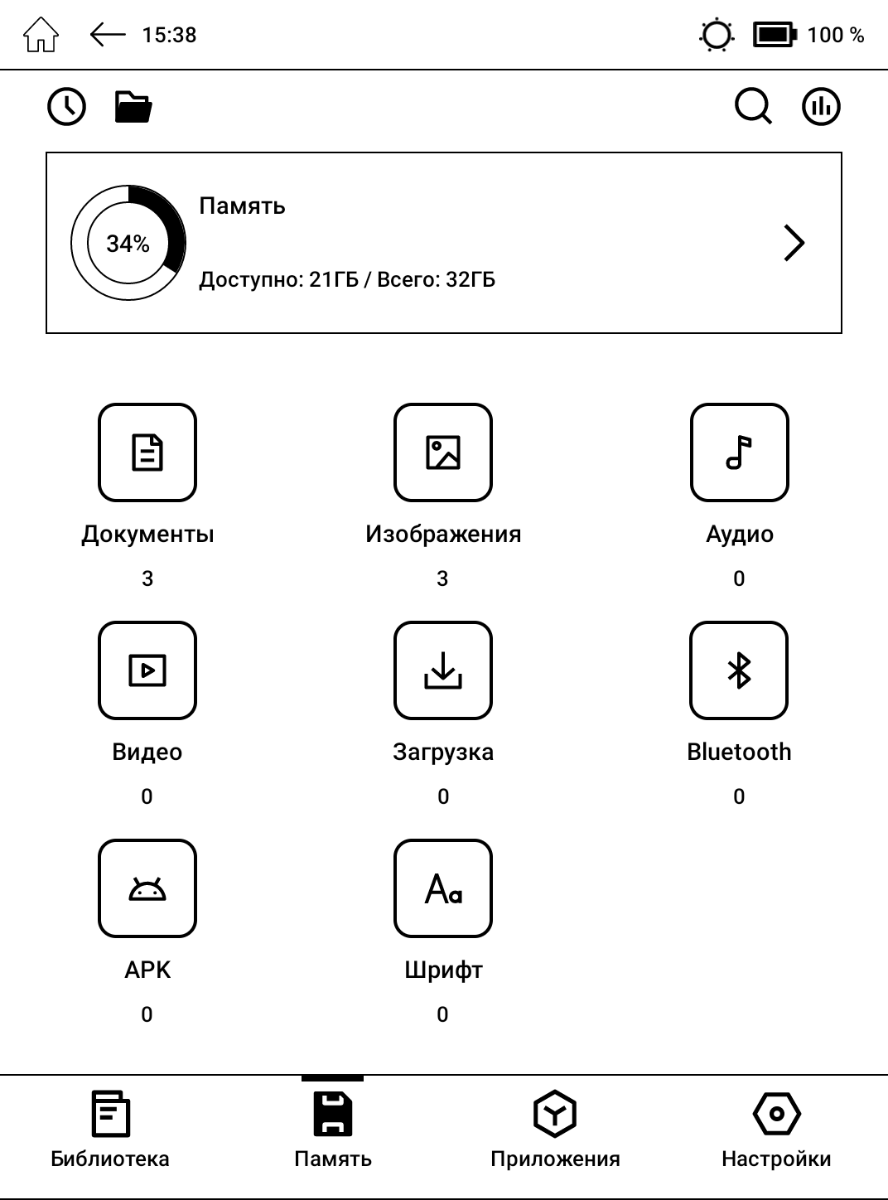 15:38 100 %

34%

Память

Доступно: 21ГБ / Всего: 32ГБ

Документы
3

Изображения
3

Аудио
0

Видео
0

Загрузка
0

Bluetooth
0

APK
0

Aa

Шрифт
0

Библиотека

Память

Приложения

Настройки